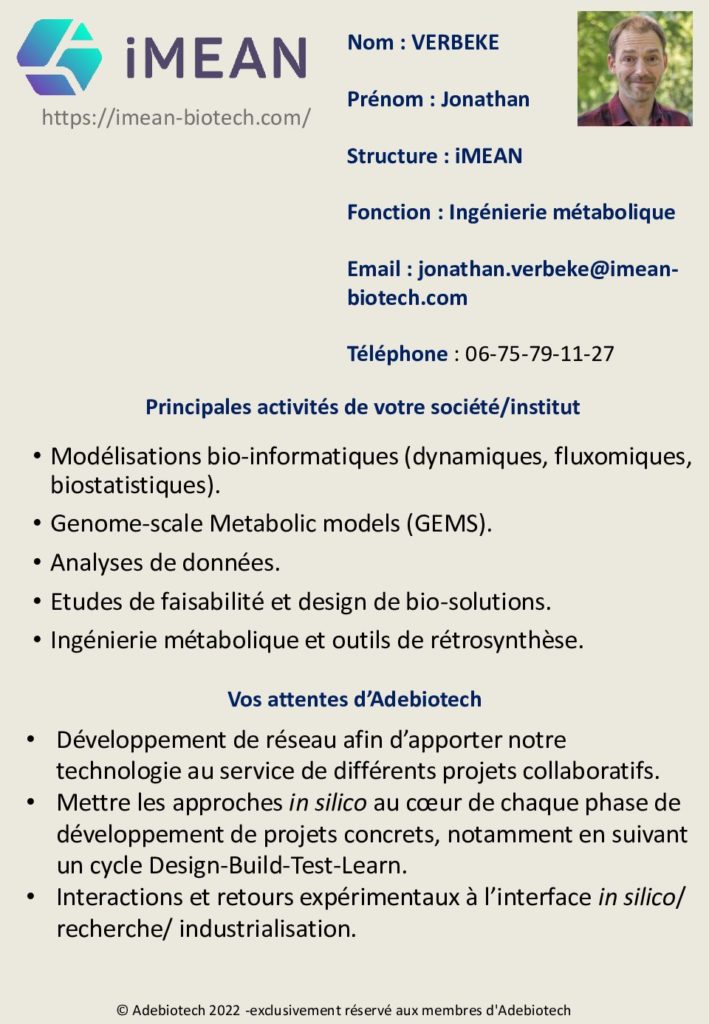 iMEAN
https://imean-biotech.com/

Nom : VERBEKE

Prénom : Jonathan

Structure : iMEAN

Fonction : Ingénierie métabolique

Email : jonathan.verbeke@imean-biotech.com

Téléphone : 06-75-79-11-27

Principales activités de votre société/institut

• Modélisations bio-informatiques (dynamiques, fluxomiques, biostatistiques).
• Genome-scale Metabolic models (GEMS).
• Analyses de données.
• Etudes de faisabilité et design de bio-solutions.
• Ingénierie métabolique et outils de rétrosynthèse.

Vos attentes d'Adebiotech

• Développement de réseau afin d'apporter notre technologie au service de différents projets collaboratifs.
• Mettre les approches in silico au cœur de chaque phase de développement de projets concrets, notamment en suivant un cycle Design-Build-Test-Learn.
• Interactions et retours expérimentaux à l'interface in silico/ recherche/ industrialisation.

© Adebiotech 2022 -exclusivement réservé aux membres d'Adebiotech